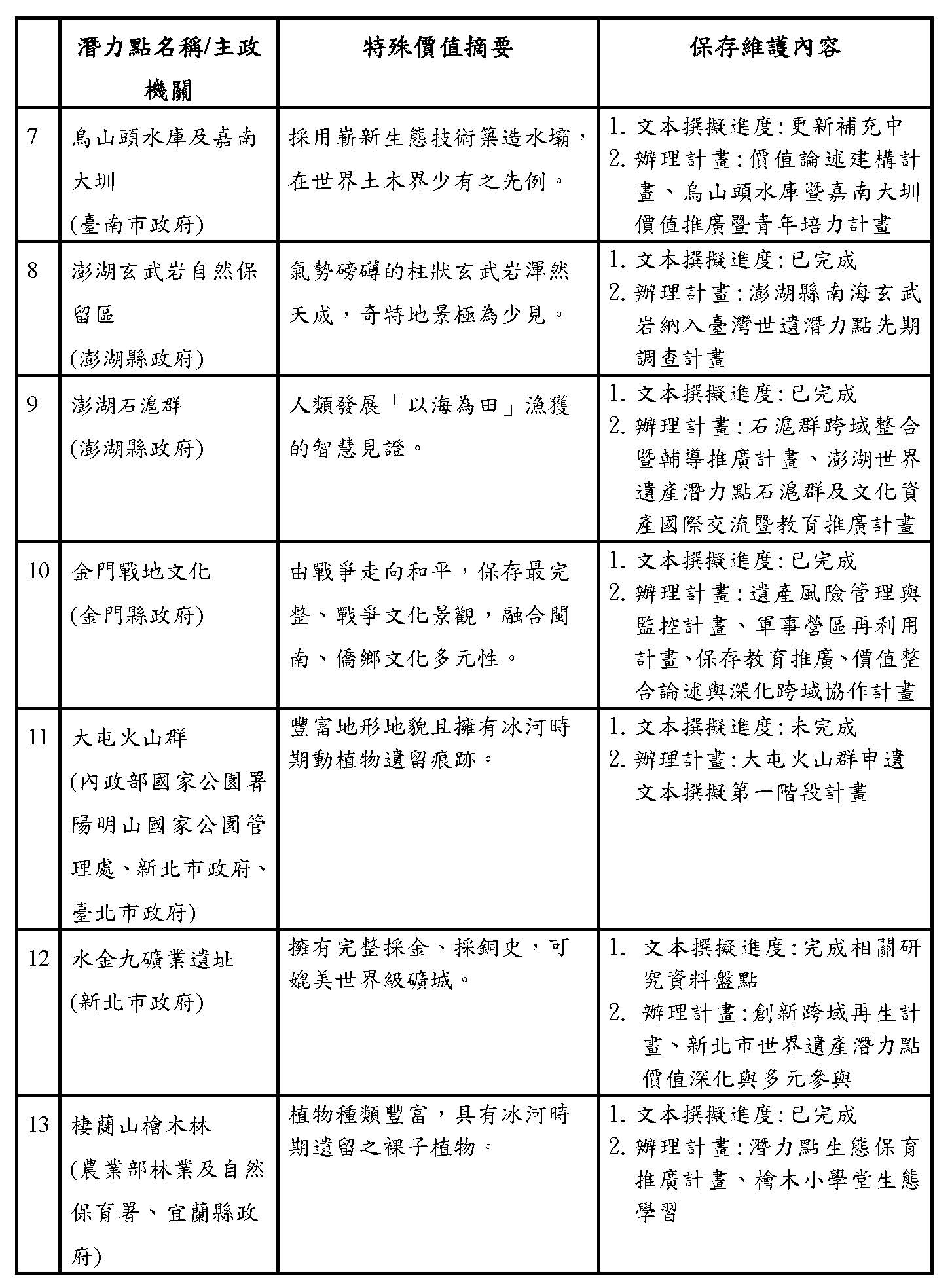 | | 潛力點名稱/主政機關 | 特殊價值摘要 | 保存維護內容 |
|---|---|---|---|
| 7 | 烏山頭水庫及嘉南大圳 (臺南市政府) | 採用嶄新生態技術築造水壩，在世界土木界少有之先例。 | 1. 文本撰擬進度:更新補充中 2. 辦理計畫:價值論述建構計畫、烏山頭水庫暨嘉南大圳價值推廣暨青年培力計畫 |
| 8 | 澎湖玄武岩自然保留區 (澎湖縣政府) | 氣勢磅礡的柱狀玄武岩渾然天成，奇特地景極為少見。 | 1. 文本撰擬進度:已完成 2. 辦理計畫:澎湖縣南海玄武岩納入臺灣世遺潛力點先期調查計畫 |
| 9 | 澎湖石滬群 (澎湖縣政府) | 人類發展「以海為田」漁獲的智慧見證。 | 1. 文本撰擬進度:已完成 2. 辦理計畫:石滬群跨域整合暨輔導推廣計畫、澎湖世界遺產潛力點石滬群及文化資產國際交流暨教育推廣計畫 |
| 10 | 金門戰地文化 (金門縣政府) | 由戰爭走向和平，保存最完整、戰爭文化景觀，融合閩南、僑鄉文化多元性。 | 1. 文本撰擬進度:已完成 2. 辦理計畫:遺產風險管理與監控計畫、軍事營區再利用計畫、保存教育推廣、價值整合論述與深化跨域協作計畫 |
| 11 | 大屯火山群 (內政部國家公園署陽明山國家公園管理處、新北市政府、臺北市政府) | 豐富地形地貌且擁有冰河時期動植物遺留痕跡。 | 1. 文本撰擬進度:未完成 2. 辦理計畫:大屯火山群申遺文本撰擬第一階段計畫 |
| 12 | 水金九礦業遺址 (新北市政府) | 擁有完整採金、採銅史，可媲美世界級礦城。 | 1. 文本撰擬進度:完成相關研究資料盤點 2. 辦理計畫:創新跨域再生計畫、新北市世界遺產潛力點價值深化與多元參與 |
| 13 | 棲蘭山檜木林 (農業部林業及自然保育署、宜蘭縣政府) | 植物種類豐富，具有冰河時期遺留之裸子植物。 | 1. 文本撰擬進度:已完成 2. 辦理計畫:潛力點生態保育推廣計畫、檜木小學堂生態學習 |